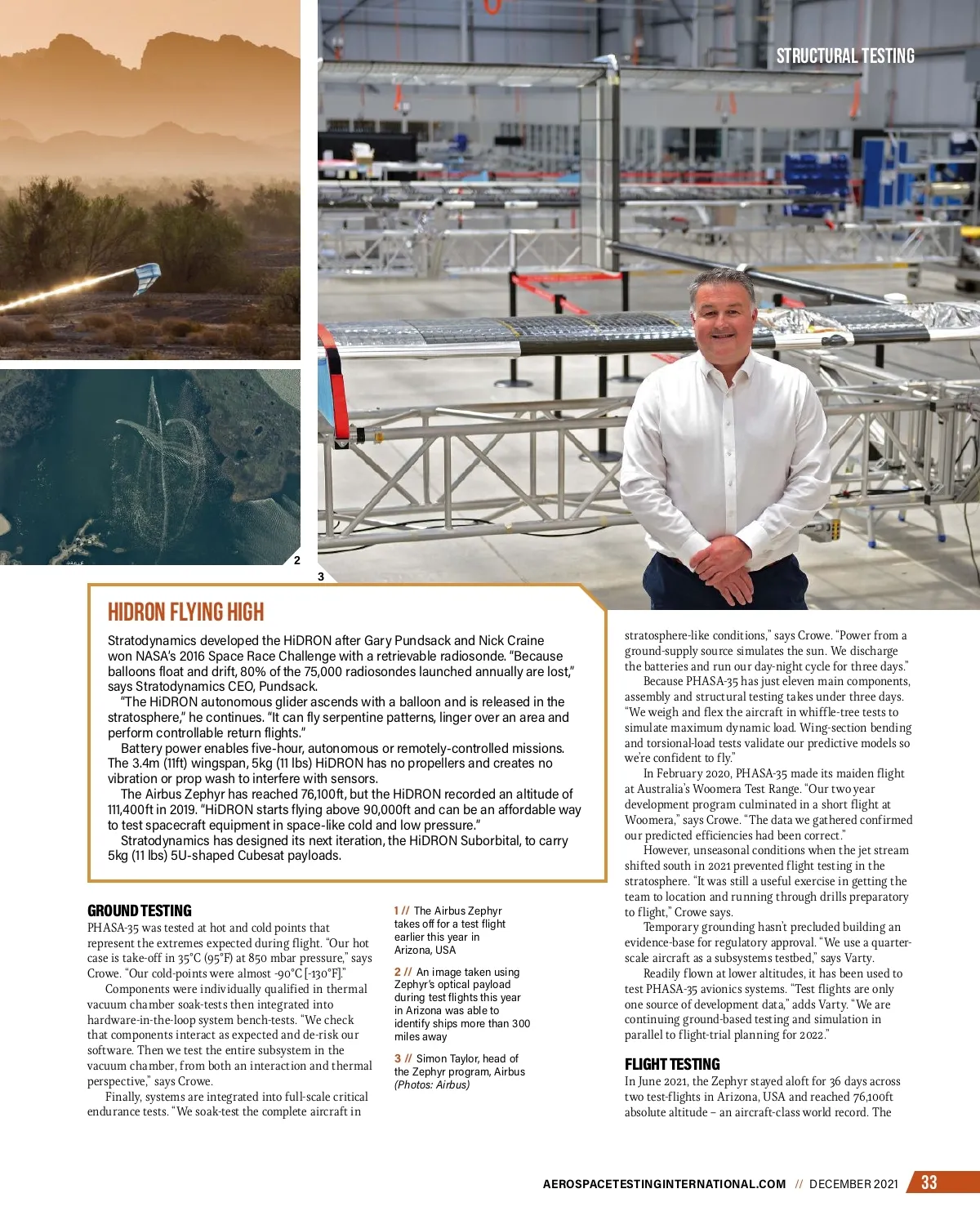 STRUCTURAL TESTING

2

3

HIDRON FLYING HIGH

Stratodynamics developed the HiDRON after Gary Pundsack and Nick Craine won NASA's 2016 Space Race Challenge with a retrievable radiosonde. "Because balloons float and drift, 80% of the 75,000 radiosondes launched annually are lost," says Stratodynamics CEO, Pundsack.

"The HiDRON autonomous glider ascends with a balloon and is released in the stratosphere," he continues. "It can fly serpentine patterns, linger over an area and perform controllable return flights."

Battery power enables five-hour, autonomous or remotely-controlled missions. The 3.4m (11ft) wingspan, 5kg (11 lbs) HiDRON has no propellers and creates no vibration or prop wash to interfere with sensors.

The Airbus Zephyr has reached 76,100ft, but the HiDRON recorded an altitude of 111,400ft in 2019. "HiDRON starts flying above 90,000ft and can be an affordable way to test spacecraft equipment in space-like cold and low pressure."

Stratodynamics has designed its next iteration, the HiDRON Suborbital, to carry 5kg (11 lbs) 5U-shaped Cubesat payloads.

GROUND TESTING

PHASA-35 was tested at hot and cold points that represent the extremes expected during flight. "Our hot case is take-off in 35°C (95°F) at 850 mbar pressure," says Crowe. "Our cold-points were almost -90°C [-130°F]."

Components were individually qualified in thermal vacuum chamber soak-tests then integrated into hardware-in-the-loop system bench-tests. "We check that components interact as expected and de-risk our software. Then we test the entire subsystem in the vacuum chamber, from both an interaction and thermal perspective," says Crowe.

Finally, systems are integrated into full-scale critical endurance tests. "We soak-test the complete aircraft in

1 // The Airbus Zephyr takes off for a test flight earlier this year in Arizona, USA

2 // An image taken using Zephyr's optical payload during test flights this year in Arizona was able to identify ships more than 300 miles away

3 // Simon Taylor, head of the Zephyr program, Airbus (Photos: Airbus)

stratosphere-like conditions," says Crowe. "Power from a ground-supply source simulates the sun. We discharge the batteries and run our day-night cycle for three days."

Because PHASA-35 has just eleven main components, assembly and structural testing takes under three days. "We weigh and flex the aircraft in whiffle-tree tests to simulate maximum dynamic load. Wing-section bending and torsional-load tests validate our predictive models so we're confident to fly."

In February 2020, PHASA-35 made its maiden flight at Australia's Woomera Test Range. "Our two year development program culminated in a short flight at Woomera," says Crowe. "The data we gathered confirmed our predicted efficiencies had been correct."

However, unseasonal conditions when the jet stream shifted south in 2021 prevented flight testing in the stratosphere. "It was still a useful exercise in getting the team to location and running through drills preparatory to flight," Crowe says.

Temporary grounding hasn't precluded building an evidence-base for regulatory approval. "We use a quarter-scale aircraft as a subsystems testbed," says Varty.

Readily flown at lower altitudes, it has been used to test PHASA-35 avionics systems. "Test flights are only one source of development data," adds Varty. "We are continuing ground-based testing and simulation in parallel to flight-trial planning for 2022."

FLIGHT TESTING

In June 2021, the Zephyr stayed aloft for 36 days across two test-flights in Arizona, USA and reached 76,100ft absolute altitude – an aircraft-class world record. The

AEROSPACETESTINGINTERNATIONAL.COM // DECEMBER 2021 33